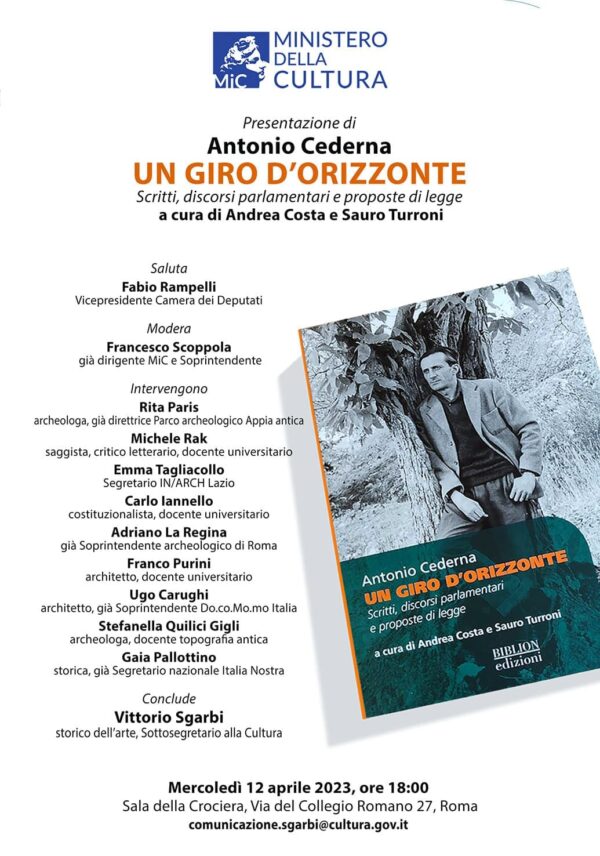 MiC MINISTERO DELLA CULTURA

Presentazione di
Antonio Cederna
UN GIRO D'ORIZZONTE
Scritti, discorsi parlamentari e proposte di legge
a cura di Andrea Costa e Sauro Turroni

Saluta
Fabio Rampelli
Vicepresidente Camera dei Deputati

Modera
Francesco Scoppola
già dirigente MiC e Soprintendente

Intervengono
Rita Paris
archeologa, già direttrice Parco archeologico Appia antica
Michele Rak
saggista, critico letterario, docente universitario
Emma Tagliacollo
Segretario IN/ARCH Lazio
Carlo Iannello
costituzionalista, docente universitario
Adriano La Regina
già Soprintendente archeologico di Roma
Franco Purini
architetto, docente universitario
Ugo Carughi
architetto, già Soprintendente Do.co.Mo.mo Italia
Stefanella Quilici Gigli
archeologa, docente topografia antica
Gaia Pallottino
storica, già Segretario nazionale Italia Nostra

Conclude
Vittorio Sgarbi
storico dell'arte, Sottosegretario alla Cultura

Antonio Cederna
UN GIRO D'ORIZZONTE
Scritti, discorsi parlamentari e proposte di legge
a cura di Andrea Costa e Sauro Turroni
BIBLION edizioni

Mercoledì 12 aprile 2023, ore 18:00
Sala della Crociera, Via del Collegio Romano 27, Roma
comunicazione.sgarbi@cultura.gov.it